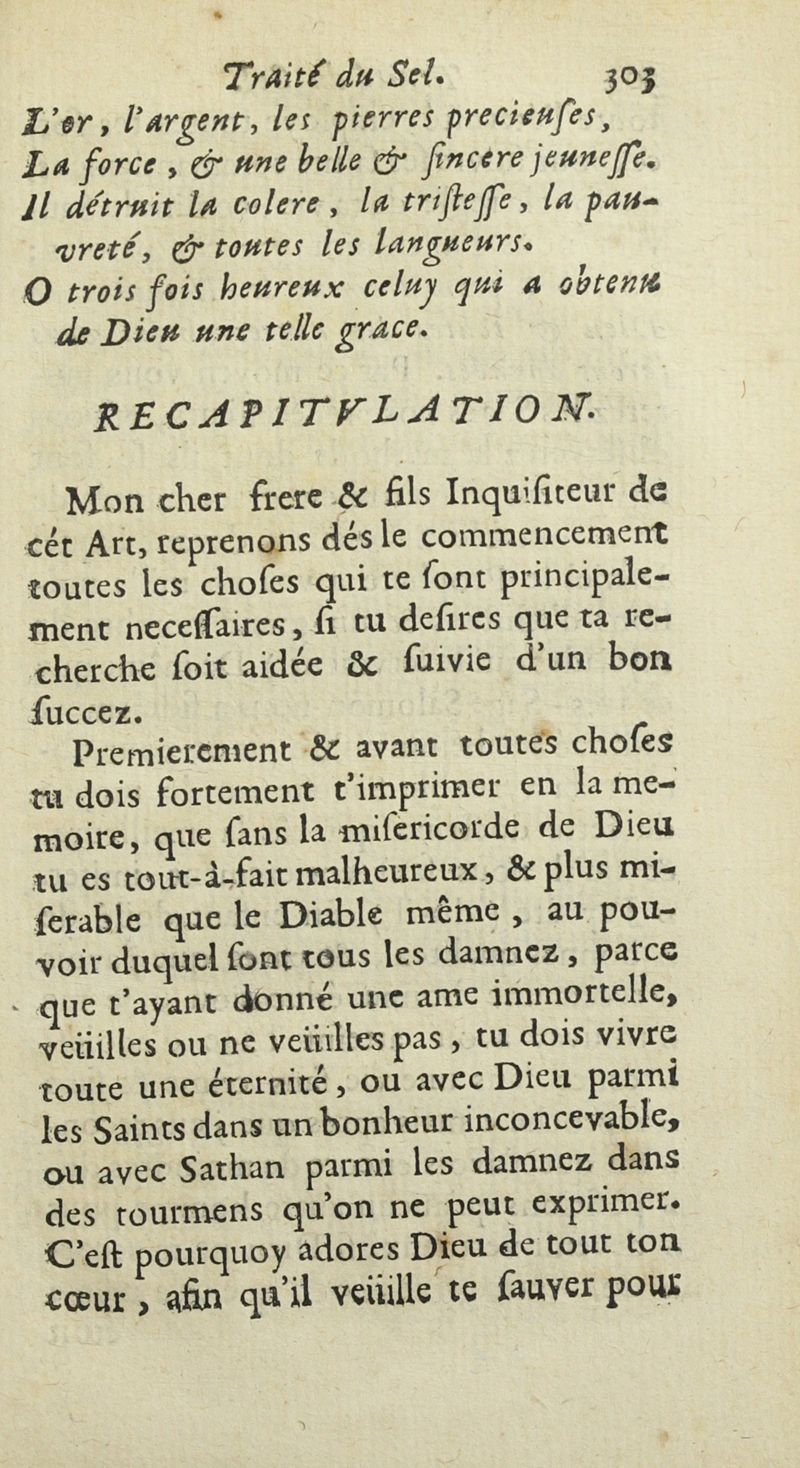 Traité du Sel. 303

L'or, l'argent, les pierres precieuſes,
La force, & une belle & ſincere jeuneſſe.
Il détruit la colere, la triſteſſe, la pauvreté, & toutes les langueurs.
O trois fois heureux celuy qui a obtenu de Dieu une telle grace.

RECAPITVLATION.

Mon cher frere & fils Inquiſiteur de cét Art, reprenons dés le commencement toutes les choſes qui te ſont principalement neceſſaires, ſi tu deſires que ta recherche ſoit aidée & ſuivie d'un bon ſuccez.

Premierement & avant toutes choſes tu dois fortement t'imprimer en la memoire, que ſans la miſericorde de Dieu tu es tout-à-fait malheureux, & plus miſerable que le Diable même, au pouvoir duquel ſont tous les damnez, parce que t'ayant donné une ame immortelle, veüilles ou ne veüilles pas, tu dois vivre toute une éternité, ou avec Dieu parmi les Saints dans un bonheur inconcevable, ou avec Sathan parmi les damnez dans des tourmens qu'on ne peut exprimer. C'eſt pourquoy adores Dieu de tout ton cœur, afin qu'il veüille te ſauver pour